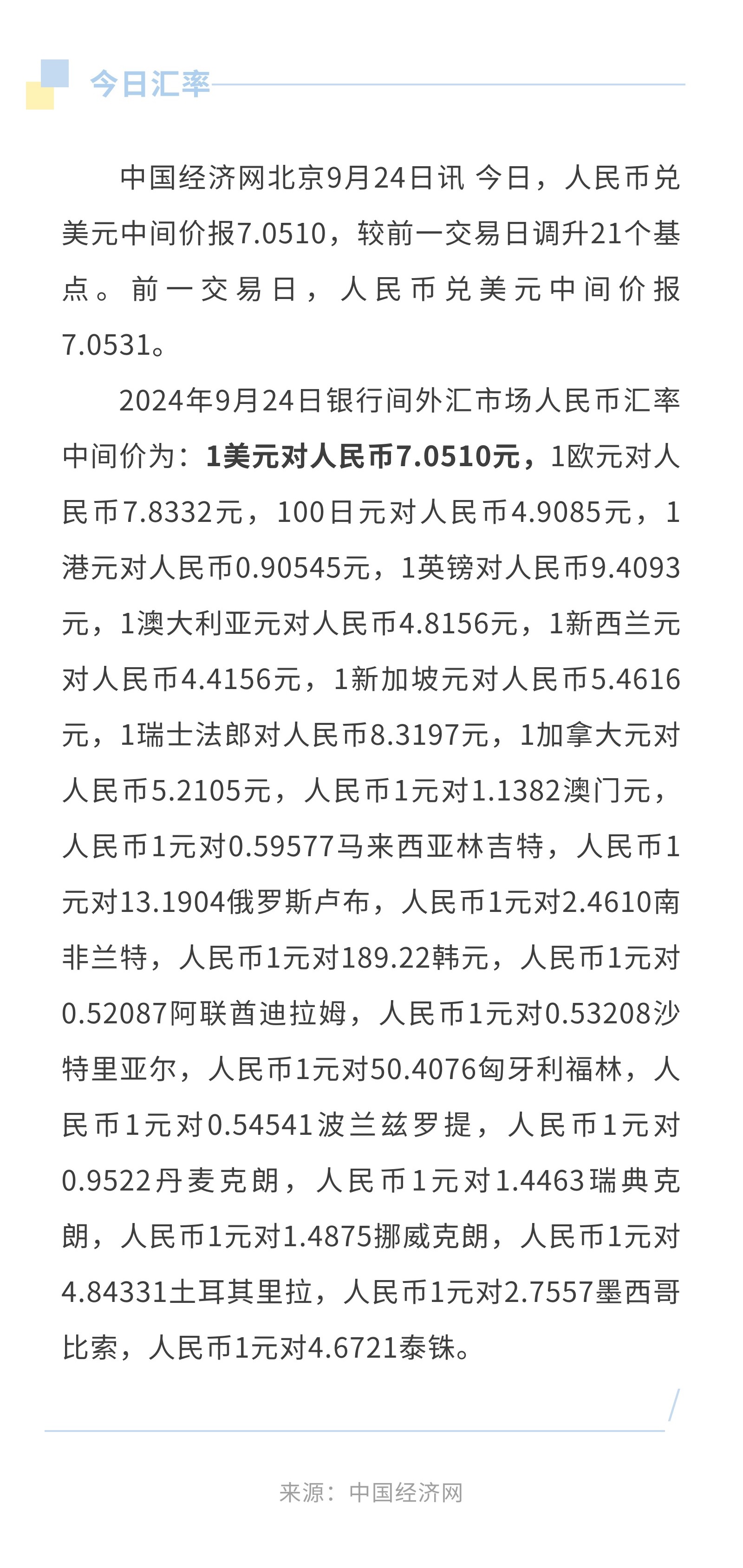 今日汇率

中国经济网北京9月24日讯 今日，人民币兑美元中间价报7.0510，较前一交易日调升21个基点。前一交易日，人民币兑美元中间价报7.0531。

2024年9月24日银行间外汇市场人民币汇率中间价为：1美元对人民币7.0510元，1欧元对人民币7.8332元，100日元对人民币4.9085元，1港元对人民币0.90545元，1英镑对人民币9.4093元，1澳大利亚元对人民币4.8156元，1新西兰元对人民币4.4156元，1新加坡元对人民币5.4616元，1瑞士法郎对人民币8.3197元，1加拿大元对人民币5.2105元，人民币1元对1.1382澳门元，人民币1元对0.59577马来西亚林吉特，人民币1元对13.1904俄罗斯卢布，人民币1元对2.4610南非兰特，人民币1元对189.22韩元，人民币1元对0.52087阿联酋迪拉姆，人民币1元对0.53208沙特里亚尔，人民币1元对50.4076匈牙利福林，人民币1元对0.54541波兰兹罗提，人民币1元对0.9522丹麦克朗，人民币1元对1.4463瑞典克朗，人民币1元对1.4875挪威克朗，人民币1元对4.84331土耳其里拉，人民币1元对2.7557墨西哥比索，人民币1元对4.6721泰铢。

来源：中国经济网